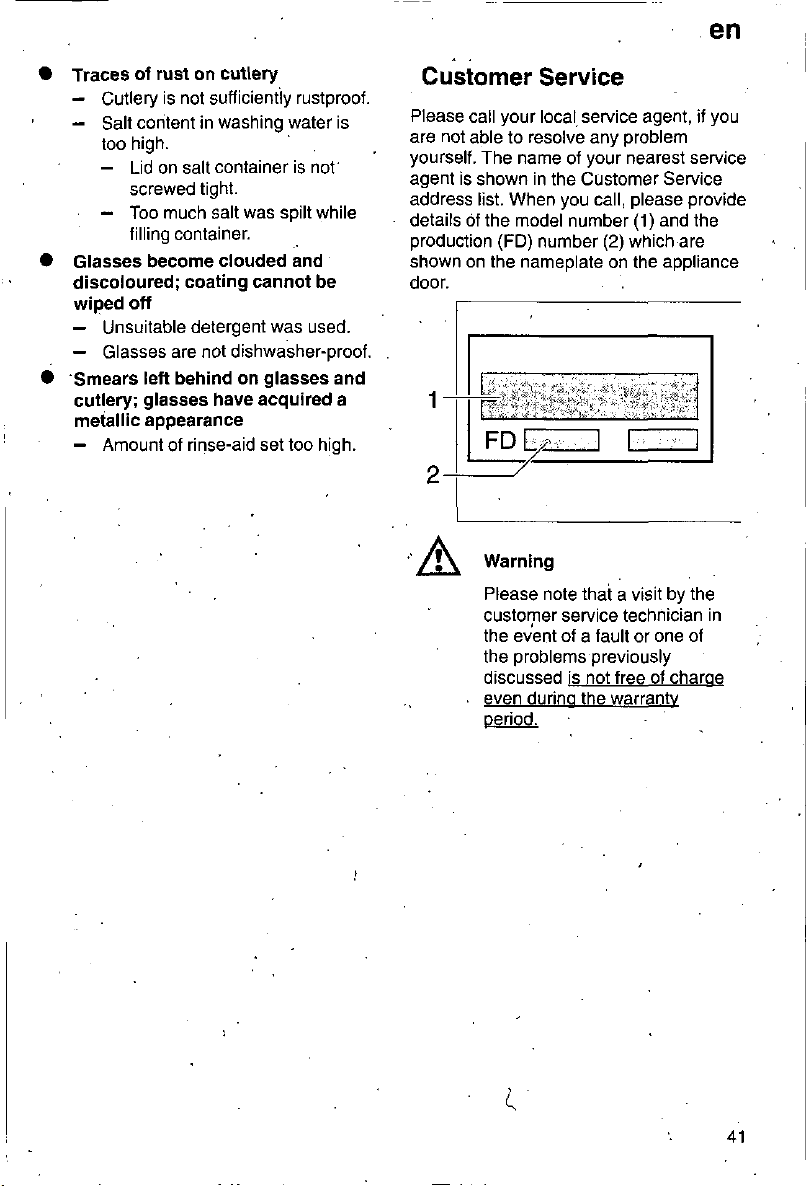 en

• Traces of rust on cutlery
- Cutlery is not sufficiently rustproof.
- Salt content in washing water is too high.
- Lid on salt container is not screwed tight.
- Too much salt was spilt while filling container.
• Glasses become clouded and discoloured; coating cannot be wiped off
- Unsuitable detergent was used.
- Glasses are not dishwasher-proof.
• Smears left behind on glasses and cutlery; glasses have acquired a metallic appearance
- Amount of rinse-aid set too high.

Customer Service

Please call your local service agent, if you are not able to resolve any problem yourself. The name of your nearest service agent is shown in the Customer Service address list. When you call, please provide details of the model number (1) and the production (FD) number (2) which are shown on the nameplate on the appliance door.

1
FD
2

Warning

Please note that a visit by the customer service technician in the event of a fault or one of the problems previously discussed is not free of charge even during the warranty period.

41